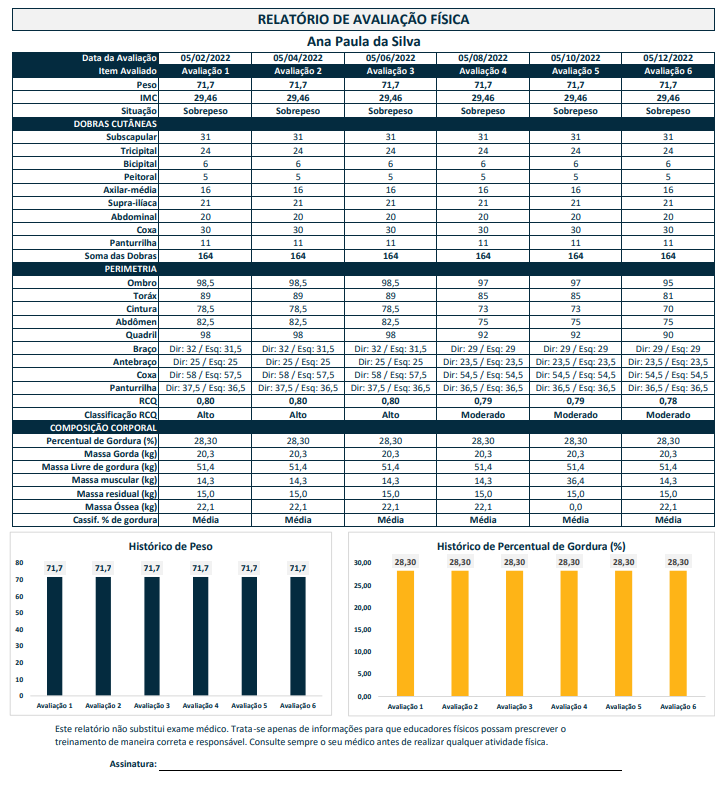 RELATÓRIO DE AVALIAÇÃO FÍSICA

Ana Paula da Silva

| Data da Avaliação | 05/02/2022 | 05/04/2022 | 05/06/2022 | 05/08/2022 | 05/10/2022 | 05/12/2022 |
|---|---|---|---|---|---|---|
| Item Avaliado | Avaliação 1 | Avaliação 2 | Avaliação 3 | Avaliação 4 | Avaliação 5 | Avaliação 6 |
| Peso | 71,7 | 71,7 | 71,7 | 71,7 | 71,7 | 71,7 |
| IMC | 29,46 | 29,46 | 29,46 | 29,46 | 29,46 | 29,46 |
| Situação | Sobrepeso | Sobrepeso | Sobrepeso | Sobrepeso | Sobrepeso | Sobrepeso |
| DOBRAS CUTÂNEAS | | | | | | |
| Subscapular | 31 | 31 | 31 | 31 | 31 | 31 |
| Tricipital | 24 | 24 | 24 | 24 | 24 | 24 |
| Bicipital | 6 | 6 | 6 | 6 | 6 | 6 |
| Peitoral | 5 | 5 | 5 | 5 | 5 | 5 |
| Axilar-média | 16 | 16 | 16 | 16 | 16 | 16 |
| Supra-ilíaca | 21 | 21 | 21 | 21 | 21 | 21 |
| Abdominal | 20 | 20 | 20 | 20 | 20 | 20 |
| Coxa | 30 | 30 | 30 | 30 | 30 | 30 |
| Panturrilha | 11 | 11 | 11 | 11 | 11 | 11 |
| Soma das Dobras | 164 | 164 | 164 | 164 | 164 | 164 |
| PERIMETRIA | | | | | | |
| Ombro | 98,5 | 98,5 | 98,5 | 97 | 97 | 95 |
| Toráx | 89 | 89 | 89 | 85 | 85 | 81 |
| Cintura | 78,5 | 78,5 | 78,5 | 73 | 73 | 70 |
| Abdômen | 82,5 | 82,5 | 82,5 | 75 | 75 | 75 |
| Quadril | 98 | 98 | 98 | 92 | 92 | 90 |
| Braço | Dir: 32 / Esq: 31,5 | Dir: 32 / Esq: 31,5 | Dir: 32 / Esq: 31,5 | Dir: 29 / Esq: 29 | Dir: 29 / Esq: 29 | Dir: 29 / Esq: 29 |
| Antebraço | Dir: 25 / Esq: 25 | Dir: 25 / Esq: 25 | Dir: 25 / Esq: 25 | Dir: 23,5 / Esq: 23,5 | Dir: 23,5 / Esq: 23,5 | Dir: 23,5 / Esq: 23,5 |
| Coxa | Dir: 58 / Esq: 57,5 | Dir: 58 / Esq: 57,5 | Dir: 58 / Esq: 57,5 | Dir: 54,5 / Esq: 54,5 | Dir: 54,5 / Esq: 54,5 | Dir: 54,5 / Esq: 54,5 |
| Panturrilha | Dir: 37,5 / Esq: 36,5 | Dir: 37,5 / Esq: 36,5 | Dir: 37,5 / Esq: 36,5 | Dir: 36,5 / Esq: 36,5 | Dir: 36,5 / Esq: 36,5 | Dir: 36,5 / Esq: 36,5 |
| RCQ | 0,80 | 0,80 | 0,80 | 0,79 | 0,79 | 0,78 |
| Classificação RCQ | Alto | Alto | Alto | Moderado | Moderado | Moderado |
| COMPOSIÇÃO CORPORAL | | | | | | |
| Percentual de Gordura (%) | 28,30 | 28,30 | 28,30 | 28,30 | 28,30 | 28,30 |
| Massa Gorda (kg) | 20,3 | 20,3 | 20,3 | 20,3 | 20,3 | 20,3 |
| Massa Livre de gordura (kg) | 51,4 | 51,4 | 51,4 | 51,4 | 51,4 | 51,4 |
| Massa muscular (kg) | 14,3 | 14,3 | 14,3 | 14,3 | 36,4 | 14,3 |
| Massa residual (kg) | 15,0 | 15,0 | 15,0 | 15,0 | 15,0 | 15,0 |
| Massa Óssea (kg) | 22,1 | 22,1 | 22,1 | 22,1 | 0,0 | 22,1 |
| Cassif. % de gordura | Média | Média | Média | Média | Média | Média |

Histórico de Peso

80
70
60
50
40
30
20
10
0

71,7 71,7 71,7 71,7 71,7 71,7

Avaliação 1 Avaliação 2 Avaliação 3 Avaliação 4 Avaliação 5 Avaliação 6

Histórico de Percentual de Gordura (%)

30,00
25,00
20,00
15,00
10,00
5,00
0,00

28,30 28,30 28,30 28,30 28,30 28,30

Avaliação 1 Avaliação 2 Avaliação 3 Avaliação 4 Avaliação 5 Avaliação 6

Este relatório não substitui exame médico. Trata-se apenas de informações para que educadores físicos possam prescrever o treinamento de maneira correta e responsável. Consulte sempre o seu médico antes de realizar qualquer atividade física.

Assinatura: ____